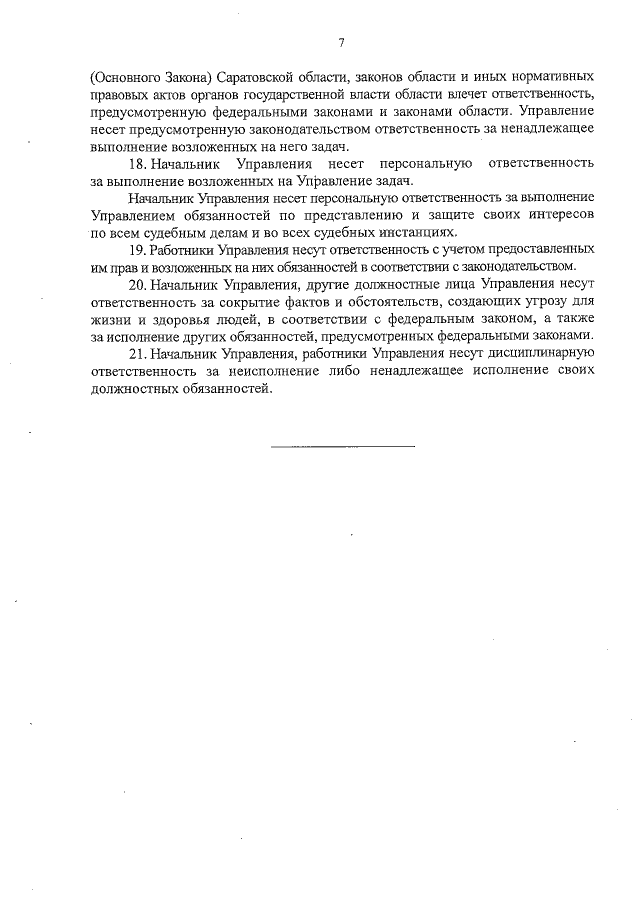 7

(Основного Закона) Саратовской области, законов области и иных нормативных правовых актов органов государственной власти области влечет ответственность, предусмотренную федеральными законами и законами области. Управление несет предусмотренную законодательством ответственность за ненадлежащее выполнение возложенных на него задач.

18. Начальник Управления несет персональную ответственность за выполнение возложенных на Управление задач.

Начальник Управления несет персональную ответственность за выполнение Управлением обязанностей по представлению и защите своих интересов по всем судебным делам и во всех судебных инстанциях.

19. Работники Управления несут ответственность с учетом предоставленных им прав и возложенных на них обязанностей в соответствии с законодательством.

20. Начальник Управления, другие должностные лица Управления несут ответственность за сокрытие фактов и обстоятельств, создающих угрозу для жизни и здоровья людей, в соответствии с федеральным законом, а также за исполнение других обязанностей, предусмотренных федеральными законами.

21. Начальник Управления, работники Управления несут дисциплинарную ответственность за неисполнение либо ненадлежащее исполнение своих должностных обязанностей.